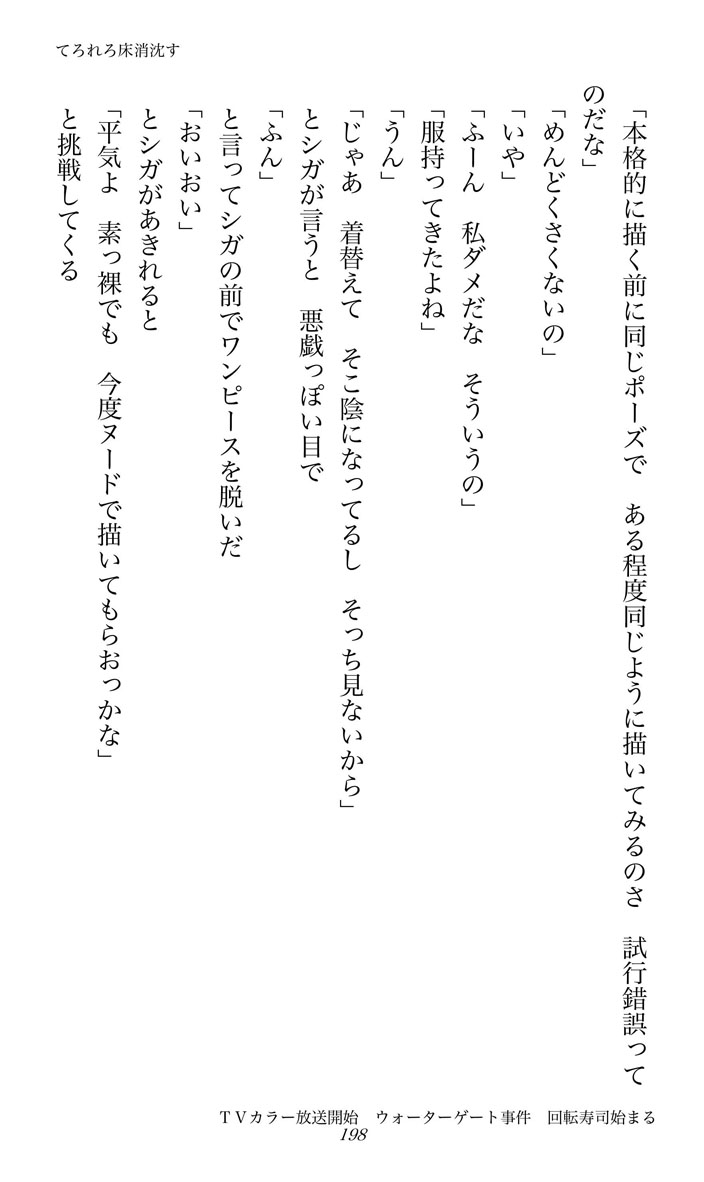 てろれろ床消沈す

「本格的に描く前に同じポーズで　ある程度同じように描いてみるのさ　試行錯誤ってのだな」

「めんどくさくないの」

「いや」

「ふーん　私ダメだな　そういうの」

「服持ってきたよね」

「うん」

「じゃあ　着替えて　そこ陰になってるし　そっち見ないから」

とシガが言うと　悪戯っぽい目で

「ふん」

と言ってシガの前でワンピースを脱いだ

「おいおい」

とシガがあきれると

「平気よ　素っ裸でも　今度ヌードで描いてもらおっかな」

と挑戦してくる

TVカラー放送開始　ウォーターゲート事件　回転寿司始まる
198